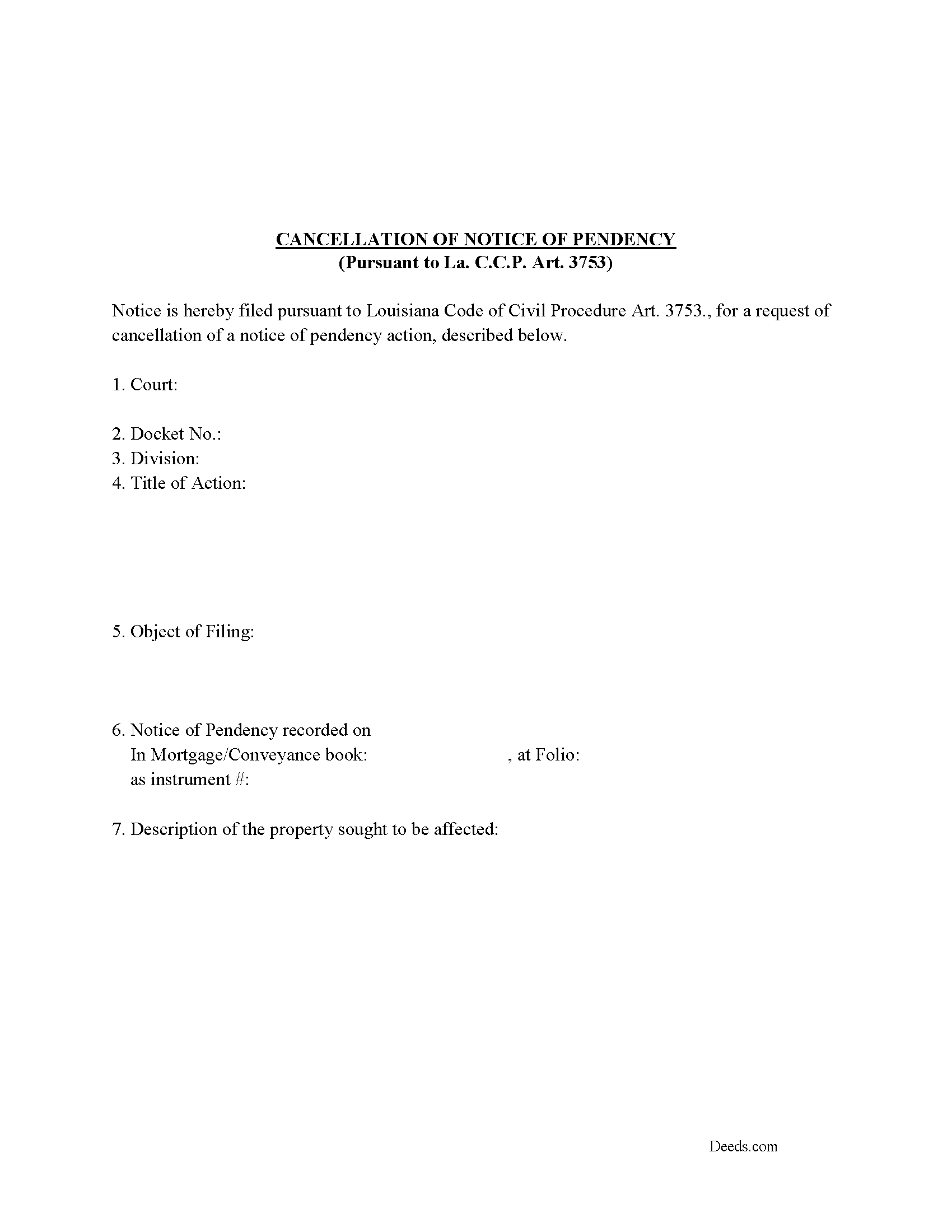 CANCELLATION OF NOTICE OF PENDENCY
(Pursuant to La. C.C.P. Art. 3753)

Notice is hereby filed pursuant to Louisiana Code of Civil Procedure Art. 3753., for a request of cancellation of a notice of pendency action, described below.

1. Court:

2. Docket No.:
3. Division:
4. Title of Action:

5. Object of Filing:

6. Notice of Pendency recorded on
In Mortgage/Conveyance book: , at Folio:
as instrument #:

7. Description of the property sought to be affected:

Deeds.com